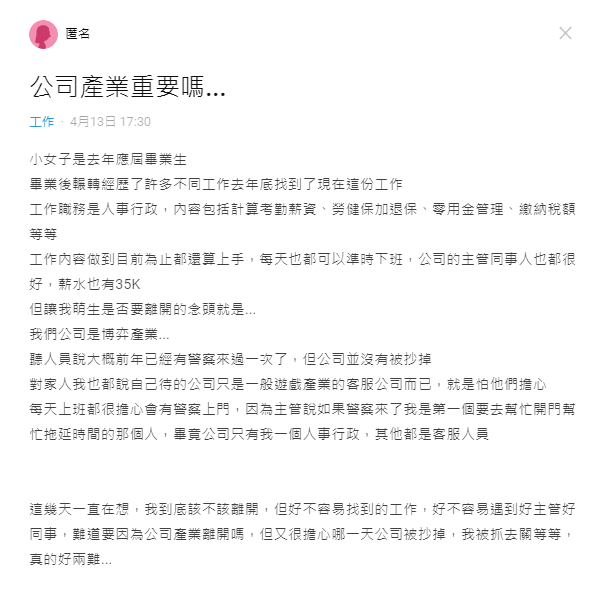 匿名

公司產業重要嗎...

工作 · 4月13日 17:30

小女子是去年應屆畢業生
畢業後輾轉經歷了許多不同工作去年底找到了現在這份工作
工作職務是人事行政，內容包括計算考勤薪資、勞健保加退保、零用金管理、繳納稅額等等
工作內容做到目前為止都還算上手，每天也都可以準時下班，公司的主管同事人也都很好，薪水也有35K
但讓我萌生是否要離開的念頭就是...
我們公司是博弈產業...
聽人員說大概前年已經有警察來過一次了，但公司並沒有被抄掉
對家人我也都說自己待的公司只是一般遊戲產業的客服公司而已，就是怕他們擔心
每天上班都很擔心會有警察上門，因為主管說如果警察來了我是第一個要去幫忙開門幫忙拖延時間的那個人，畢竟公司只有我一個人事行政，其他都是客服人員

這幾天一直在想，我到底該不該離開，但好不容易找到的工作，好不容易遇到好主管好同事，難道要因為公司產業離開嗎，但又很擔心哪一天公司被抄掉，我被抓去關等等，真的好兩難...